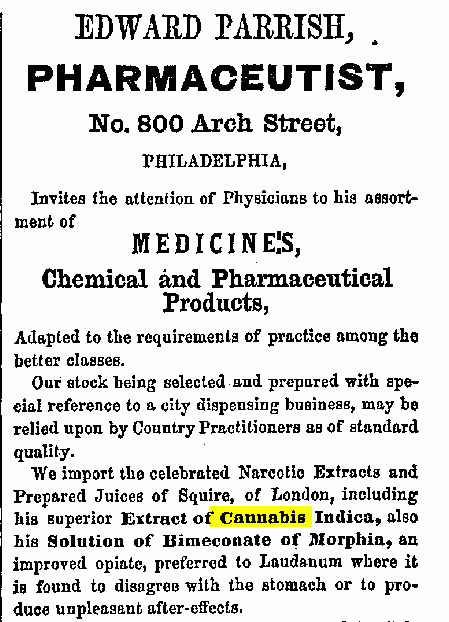 EDWARD PARRISH,

PHARMACEUTIST,

No. 800 Arch Street,

PHILADELPHIA,

Invites the attention of Physicians to his assortment of

MEDICINES,

Chemical and Pharmaceutical Products,

Adapted to the requirements of practice among the better classes.

Our stock being selected and prepared with special reference to a city dispensing business, may be relied upon by Country Practitioners as of standard quality.

We import the celebrated Narcotic Extracts and Prepared Juices of Squire, of London, including his superior Extract of Cannabis Indica, also his Solution of Bimeconate of Morphia, an improved opiate, preferred to Laudanum where it is found to disagree with the stomach or to produce unpleasant after-effects.